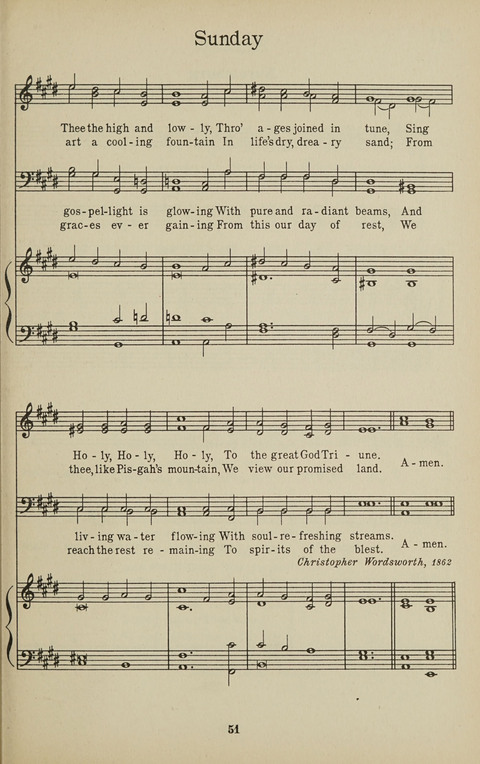 Sunday

Thee the high and low - ly, Thro' a - ges joined in tune, Sing
art a cool - ing foun - tain In life's dry, drea - ry sand; From

gos - pel - light is glow - ing With pure and ra - diant beams, And
grac - es ev - er gain - ing From this our day of rest, We

Ho - ly, Ho - ly, Ho - ly, To the great God Tri - une. A - men.
thee, like Pis - gah's moun - tain, We view our promised land.

liv - ing wa - ter flow - ing With soul - re - freshing streams. A - men.
reach the rest re - main - ing To spir - its of the blest.

Christopher Wordsworth, 1862

51